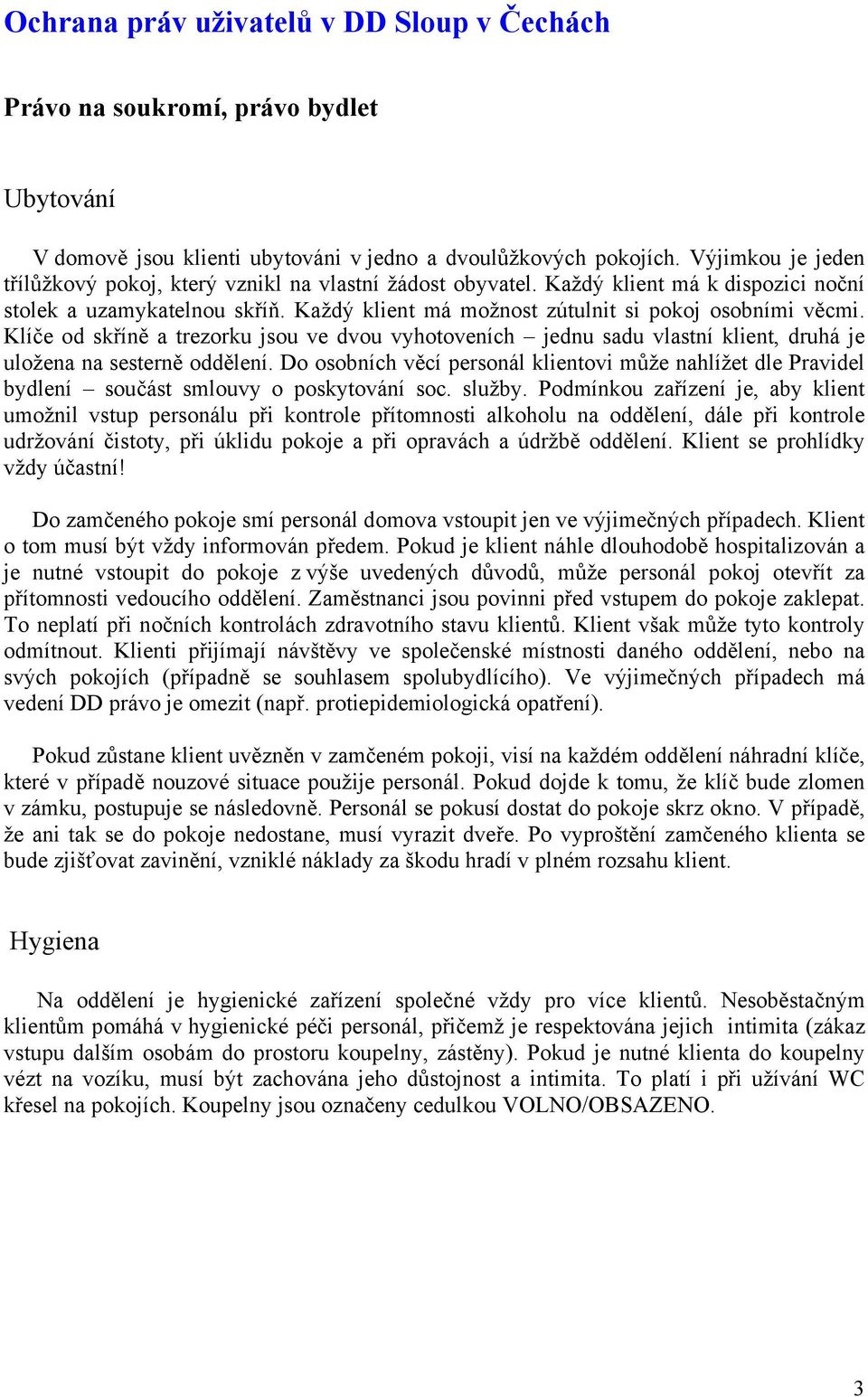 Ochrana práv uživatelů v DD Sloup v Čechách

Právo na soukromí, právo bydlet

Ubytování

V domově jsou klienti ubytováni v jedno a dvoulůžkových pokojích. Výjimkou je jeden třílůžkový pokoj, který vznikl na vlastní žádost obyvatel. Každý klient má k dispozici noční stolek a uzamykatelnou skříň. Každý klient má možnost zútulnit si pokoj osobními věcmi. Klíče od skříně a trezorku jsou ve dvou vyhotoveních – jednu sadu vlastní klient, druhá je uložena na sesterně oddělení. Do osobních věcí personál klientovi může nahlížet dle Pravidel bydlení – součást smlouvy o poskytování soc. služby. Podmínkou zařízení je, aby klient umožnil vstup personálu při kontrole přítomnosti alkoholu na oddělení, dále při kontrole udržování čistoty, při úklidu pokoje a při opravách a údržbě oddělení. Klient se prohlídky vždy účastní!

Do zamčeného pokoje smí personál domova vstoupit jen ve výjimečných případech. Klient o tom musí být vždy informován předem. Pokud je klient náhle dlouhodobě hospitalizován a je nutné vstoupit do pokoje z výše uvedených důvodů, může personál pokoj otevřít za přítomnosti vedoucího oddělení. Zaměstnanci jsou povinni před vstupem do pokoje zaklepat. To neplatí při nočních kontrolách zdravotního stavu klientů. Klient však může tyto kontroly odmítnout. Klienti přijímají návštěvy ve společenské místnosti daného oddělení, nebo na svých pokojích (případně se souhlasem spolubydlícího). Ve výjimečných případech má vedení DD právo je omezit (např. protiepidemiologická opatření).

Pokud zůstane klient uvězněn v zamčeném pokoji, visí na každém oddělení náhradní klíče, které v případě nouzové situace použije personál. Pokud dojde k tomu, že klíč bude zlomen v zámku, postupuje se následovně. Personál se pokusí dostat do pokoje skrz okno. V případě, že ani tak se do pokoje nedostane, musí vyrazit dveře. Po vyproštění zamčeného klienta se bude zjišťovat zavinění, vzniklé náklady za škodu hradí v plném rozsahu klient.

Hygiena

Na oddělení je hygienické zařízení společné vždy pro více klientů. Nesoběstačným klientům pomáhá v hygienické péči personál, přičemž je respektována jejich intimita (zákaz vstupu dalším osobám do prostoru koupelny, zástěny). Pokud je nutné klienta do koupelny vézt na vozíku, musí být zachována jeho důstojnost a intimita. To platí i při užívání WC křesel na pokojích. Koupelny jsou označeny cedulkou VOLNO/OBSAZENO.

3